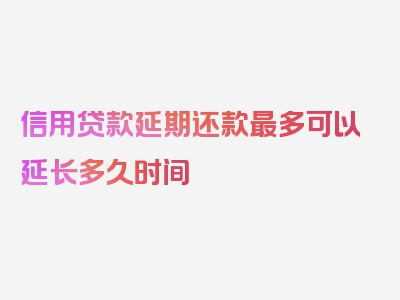 信用贷款延期还款最多可以延长多久时间